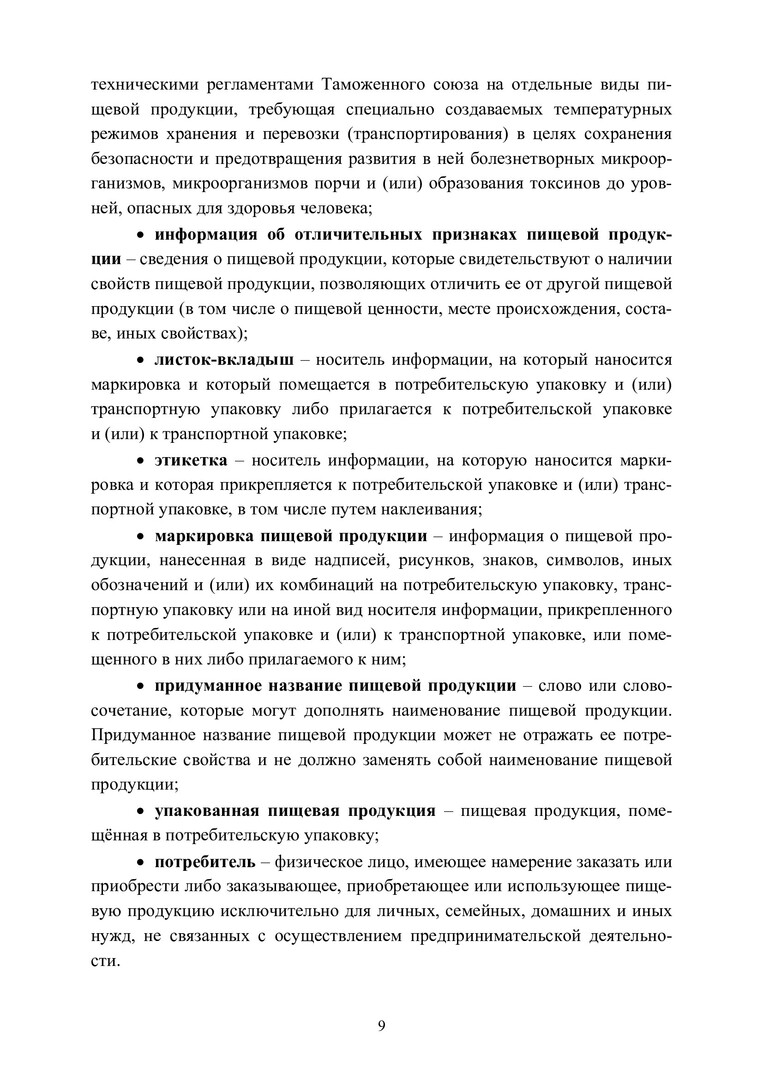 техническими регламентами Таможенного союза на отдельные виды пищевой продукции, требующая специально создаваемых температурных режимов хранения и перевозки (транспортирования) в целях сохранения безопасности и предотвращения развития в ней болезнетворных микроорганизмов, микроорганизмов порчи и (или) образования токсинов до уровней, опасных для здоровья человека;

• информация об отличительных признаках пищевой продукции – сведения о пищевой продукции, которые свидетельствуют о наличии свойств пищевой продукции, позволяющих отличить ее от другой пищевой продукции (в том числе о пищевой ценности, месте происхождения, составе, иных свойствах);

• листок-вкладыш – носитель информации, на который наносится маркировка и который помещается в потребительскую упаковку и (или) транспортную упаковку либо прилагается к потребительской упаковке и (или) к транспортной упаковке;

• этикетка – носитель информации, на которую наносится маркировка и которая прикрепляется к потребительской упаковке и (или) транспортной упаковке, в том числе путем наклеивания;

• маркировка пищевой продукции – информация о пищевой продукции, нанесенная в виде надписей, рисунков, знаков, символов, иных обозначений и (или) их комбинаций на потребительскую упаковку, транспортную упаковку или на иной вид носителя информации, прикрепленного к потребительской упаковке и (или) к транспортной упаковке, или помещенного в них либо прилагаемого к ним;

• придуманное название пищевой продукции – слово или словосочетание, которые могут дополнять наименование пищевой продукции. Придуманное название пищевой продукции может не отражать ее потребительские свойства и не должно заменять собой наименование пищевой продукции;

• упакованная пищевая продукция – пищевая продукция, помещённая в потребительскую упаковку;

• потребитель – физическое лицо, имеющее намерение заказать или приобрести либо заказывающее, приобретающее или использующее пищевую продукцию исключительно для личных, семейных, домашних и иных нужд, не связанных с осуществлением предпринимательской деятельности.

9